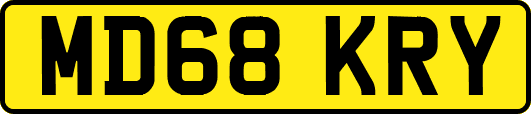 MD68 KRY